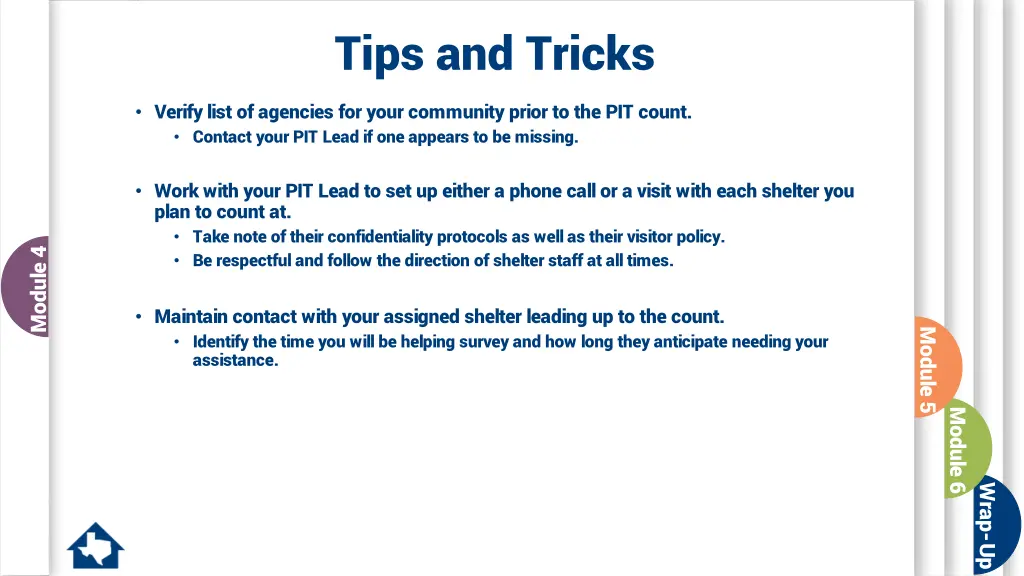 Tips and Tricks

• Verify list of agencies for your community prior to the PIT count.
  • Contact your PIT Lead if one appears to be missing.

• Work with your PIT Lead to set up either a phone call or a visit with each shelter you plan to count at.
  • Take note of their confidentiality protocols as well as their visitor policy.
  • Be respectful and follow the direction of shelter staff at all times.

• Maintain contact with your assigned shelter leading up to the count.
  • Identify the time you will be helping survey and how long they anticipate needing your assistance.

Module 4

Module 5

Module 6

Wrap-Up